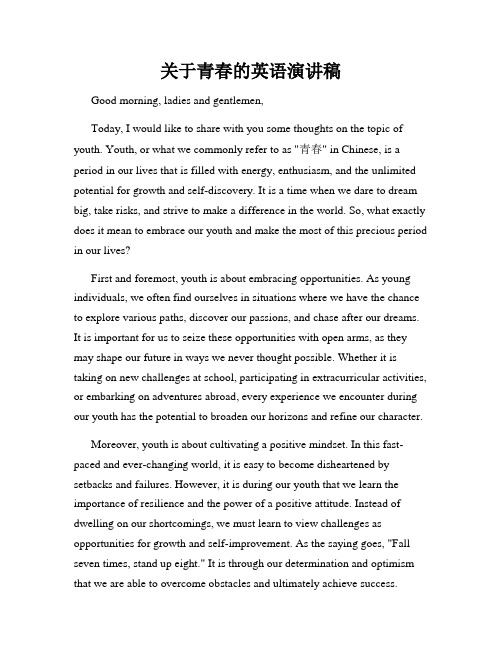 关于青春的英语演讲稿

Good morning, ladies and gentlemen,

Today, I would like to share with you some thoughts on the topic of youth. Youth, or what we commonly refer to as "青春" in Chinese, is a period in our lives that is filled with energy, enthusiasm, and the unlimited potential for growth and self-discovery. It is a time when we dare to dream big, take risks, and strive to make a difference in the world. So, what exactly does it mean to embrace our youth and make the most of this precious period in our lives?

First and foremost, youth is about embracing opportunities. As young individuals, we often find ourselves in situations where we have the chance to explore various paths, discover our passions, and chase after our dreams. It is important for us to seize these opportunities with open arms, as they may shape our future in ways we never thought possible. Whether it is taking on new challenges at school, participating in extracurricular activities, or embarking on adventures abroad, every experience we encounter during our youth has the potential to broaden our horizons and refine our character.

Moreover, youth is about cultivating a positive mindset. In this fast-paced and ever-changing world, it is easy to become disheartened by setbacks and failures. However, it is during our youth that we learn the importance of resilience and the power of a positive attitude. Instead of dwelling on our shortcomings, we must learn to view challenges as opportunities for growth and self-improvement. As the saying goes, "Fall seven times, stand up eight." It is through our determination and optimism that we are able to overcome obstacles and ultimately achieve success.